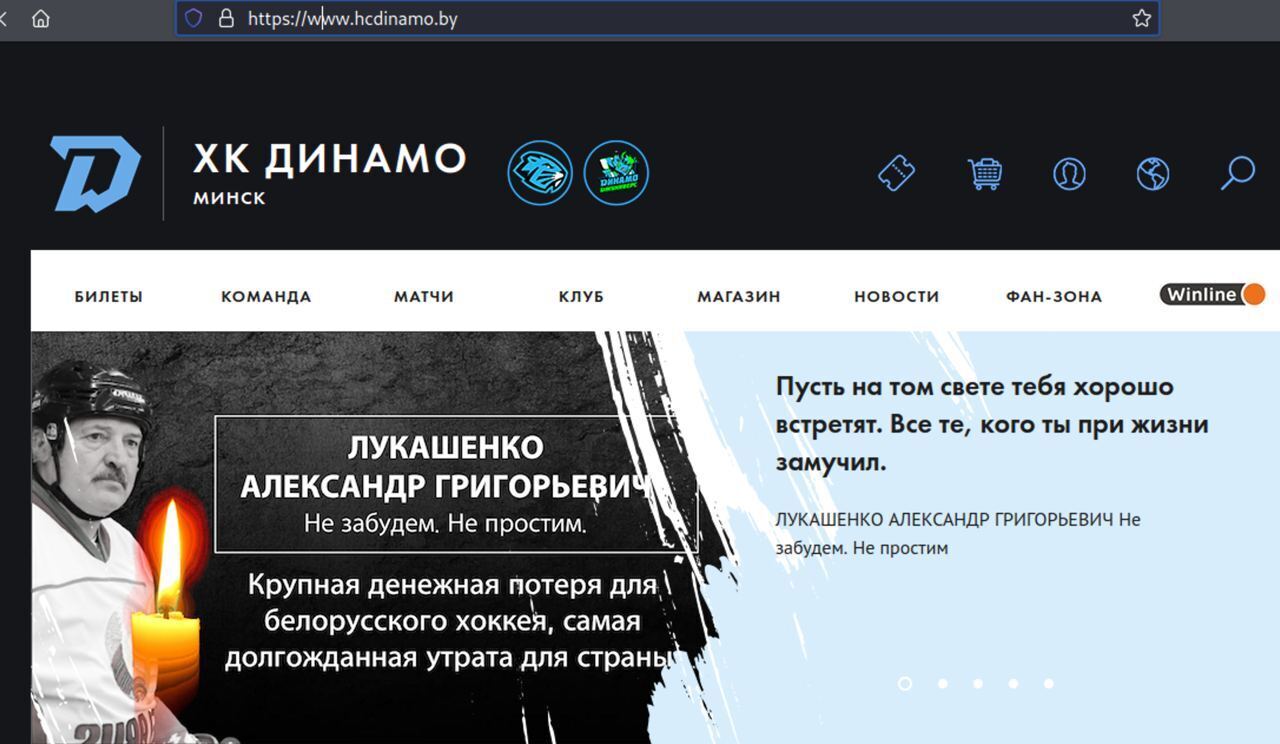 https://www.hcdinamo.by

ХК ДИНАМО
МИНСК

БИЛЕТЫ КОМАНДА МАТЧИ КЛУБ МАГАЗИН НОВОСТИ ФАН-ЗОНА Winline

ЛУКАШЕНКО АЛЕКСАНДР ГРИГОРЬЕВИЧ
Не забудем. Не простим.

Крупная денежная потеря для белорусского хоккея, самая долгожданная утрата для страны

Пусть на том свете тебя хорошо встретят. Все те, кого ты при жизни замучил.

ЛУКАШЕНКО АЛЕКСАНДР ГРИГОРЬЕВИЧ Не забудем. Не простим